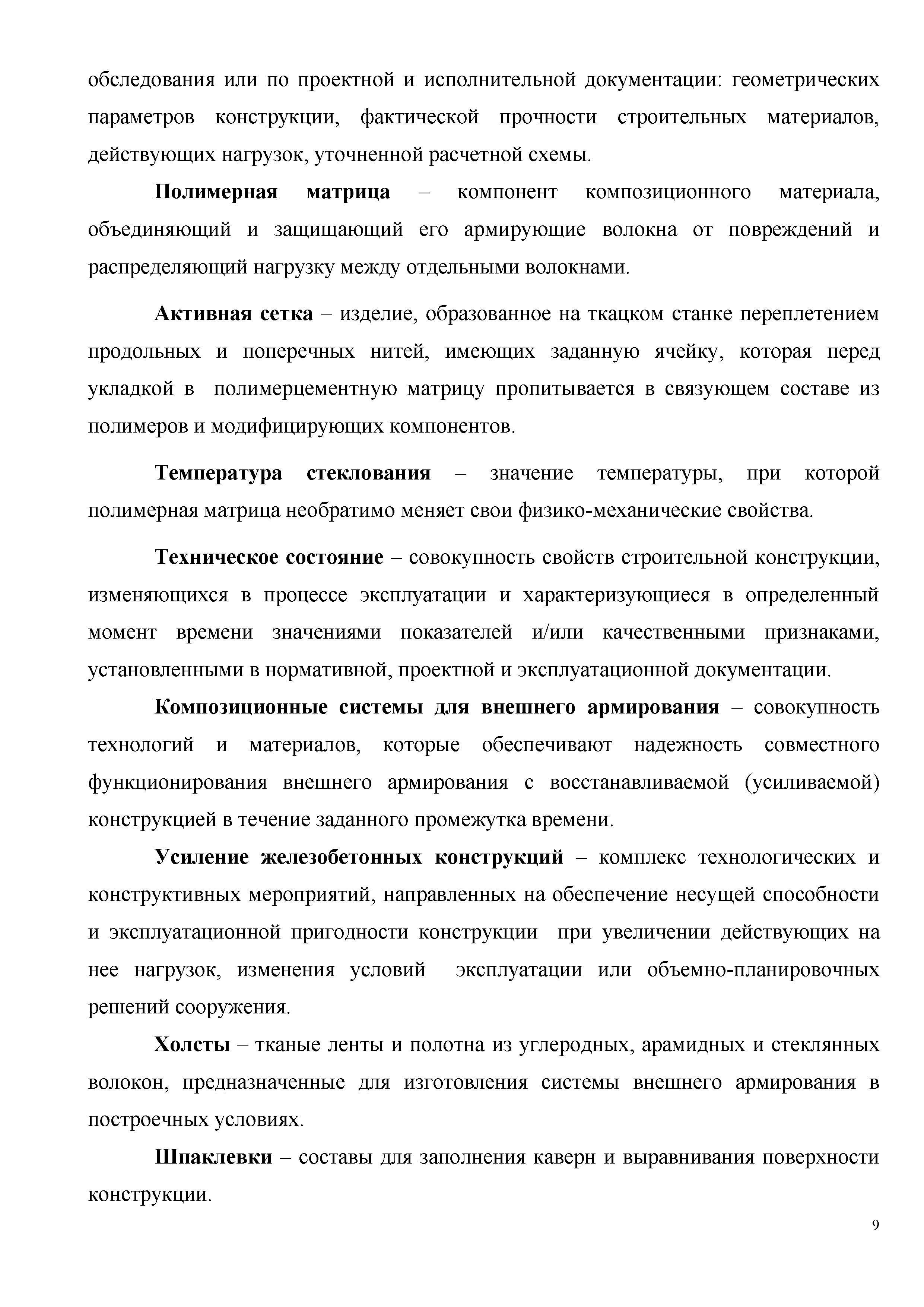 обследования или по проектной и исполнительной документации: геометрических параметров конструкции, фактической прочности строительных материалов, действующих нагрузок, уточненной расчетной схемы.

Полимерная матрица – компонент композиционного материала, объединяющий и защищающий его армирующие волокна от повреждений и распределяющий нагрузку между отдельными волокнами.

Активная сетка – изделие, образованное на ткацком станке переплетением продольных и поперечных нитей, имеющих заданную ячейку, которая перед укладкой в полимерцементную матрицу пропитывается в связующем составе из полимеров и модифицирующих компонентов.

Температура стеклования – значение температуры, при которой полимерная матрица необратимо меняет свои физико-механические свойства.

Техническое состояние – совокупность свойств строительной конструкции, изменяющихся в процессе эксплуатации и характеризующиеся в определенный момент времени значениями показателей и/или качественными признаками, установленными в нормативной, проектной и эксплуатационной документации.

Композиционные системы для внешнего армирования – совокупность технологий и материалов, которые обеспечивают надежность совместного функционирования внешнего армирования с восстанавливаемой (усиливаемой) конструкцией в течение заданного промежутка времени.

Усиление железобетонных конструкций – комплекс технологических и конструктивных мероприятий, направленных на обеспечение несущей способности и эксплуатационной пригодности конструкции при увеличении действующих на нее нагрузок, изменения условий эксплуатации или объемно-планировочных решений сооружения.

Холсты – тканые ленты и полотна из углеродных, арамидных и стеклянных волокон, предназначенные для изготовления системы внешнего армирования в построечных условиях.

Шпаклевки – составы для заполнения каверн и выравнивания поверхности конструкции.

9